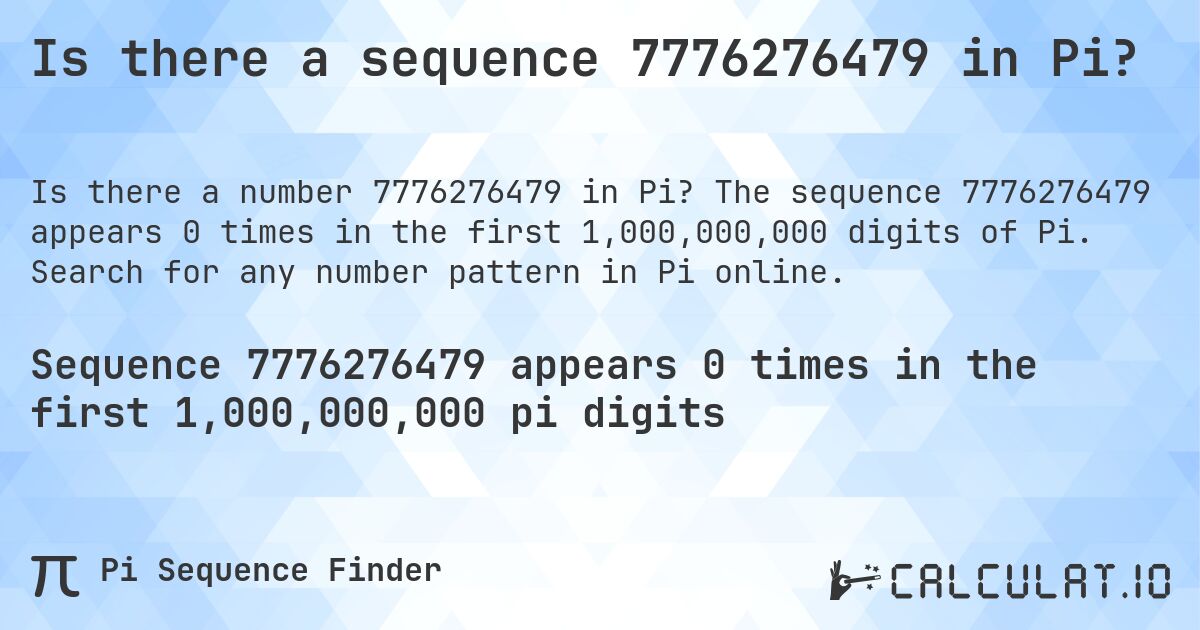 Is there a sequence 7776276479 in Pi?

Is there a number 7776276479 in Pi? The sequence 7776276479 appears 0 times in the first 1,000,000,000 digits of Pi. Search for any number pattern in Pi online.

Sequence 7776276479 appears 0 times in the first 1,000,000,000 pi digits

π Pi Sequence Finder

CALCULAT.IO